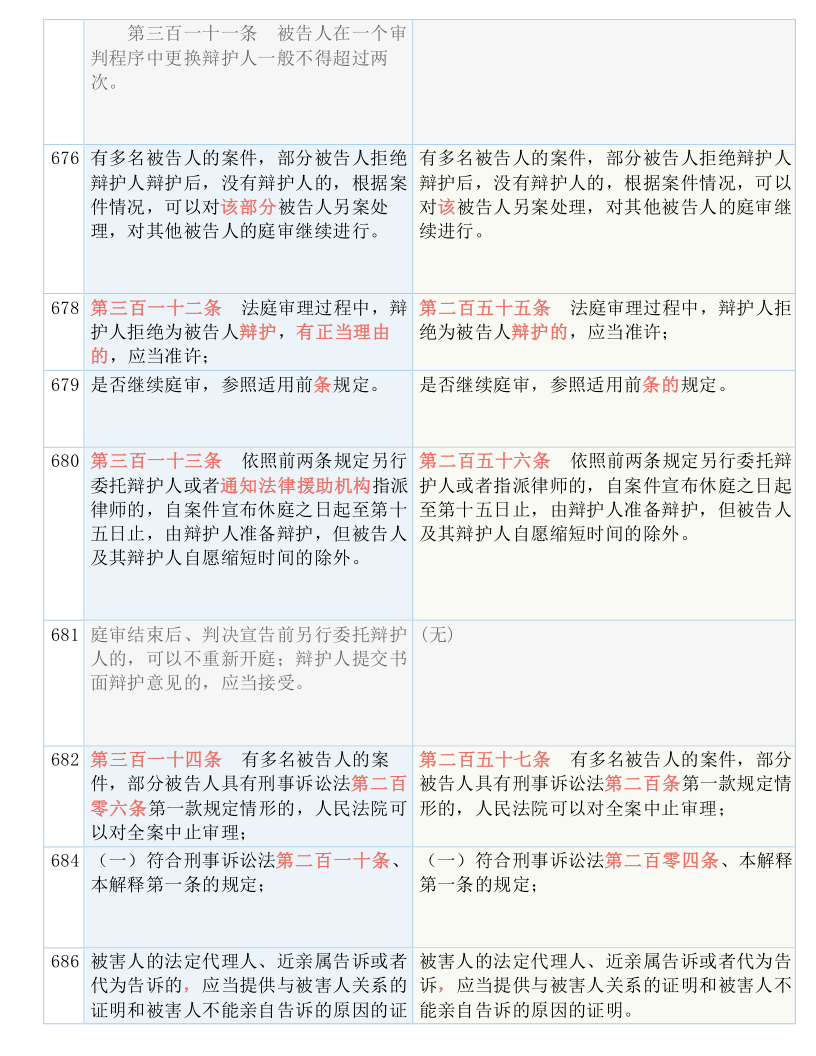 |  | 第三百一十一条　被告人在一个审判程序中更换辩护人一般不得超过两次。 |  |
|---|---|---|
| 676 | 有多名被告人的案件，部分被告人拒绝辩护人辩护后，没有辩护人的，根据案件情况，可以对该部分被告人另案处理，对其他被告人的庭审继续进行。 | 有多名被告人的案件，部分被告人拒绝辩护人辩护后，没有辩护人的，根据案件情况，可以对该被告人另案处理，对其他被告人的庭审继续进行。 |
| 678 | 第三百一十二条　法庭审理过程中，辩护人拒绝为被告人辩护，有正当理由的，应当准许； | 第二百五十五条　法庭审理过程中，辩护人拒绝为被告人辩护的，应当准许； |
| 679 | 是否继续庭审，参照适用前条规定。 | 是否继续庭审，参照适用前条的规定。 |
| 680 | 第三百一十三条　依照前两条规定另行委托辩护人或者通知法律援助机构指派律师的，自案件宣布休庭之日起至第十五日止，由辩护人准备辩护，但被告人及其辩护人自愿缩短时间的除外。 | 第二百五十六条　依照前两条规定另行委托辩护人或者指派律师的，自案件宣布休庭之日起至第十五日止，由辩护人准备辩护，但被告人及其辩护人自愿缩短时间的除外。 |
| 681 | 庭审结束后、判决宣告前另行委托辩护人的，可以不重新开庭；辩护人提交书面辩护意见的，应当接受。 | （无） |
| 682 | 第三百一十四条　有多名被告人的案件，部分被告人具有刑事诉讼法第二百零六条第一款规定情形的，人民法院可以对全案中止审理； | 第二百五十七条　有多名被告人的案件，部分被告人具有刑事诉讼法第二百条第一款规定情形的，人民法院可以对全案中止审理； |
| 684 | （一）符合刑事诉讼法第二百一十条、本解释第一条的规定； | （一）符合刑事诉讼法第二百零四条、本解释第一条的规定； |
| 686 | 被害人的法定代理人、近亲属告诉或者代为告诉的，应当提供与被害人关系的证明和被害人不能亲自告诉的原因的证 | 被害人的法定代理人、近亲属告诉或者代为告诉，应当提供与被害人关系的证明和被害人不能亲自告诉的原因的证明。 |